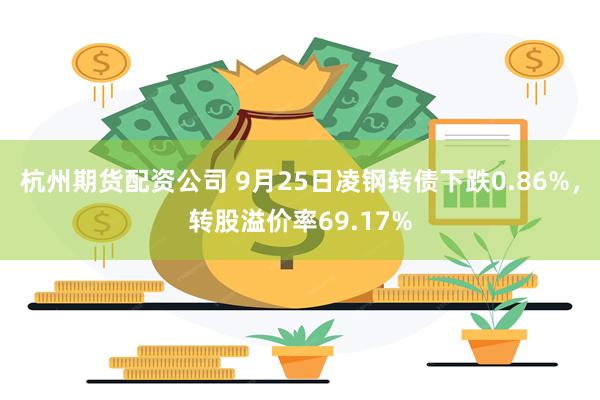 杭州期货配资公司 9月25日凌钢转债下跌0.86%，转股溢价率69.17%